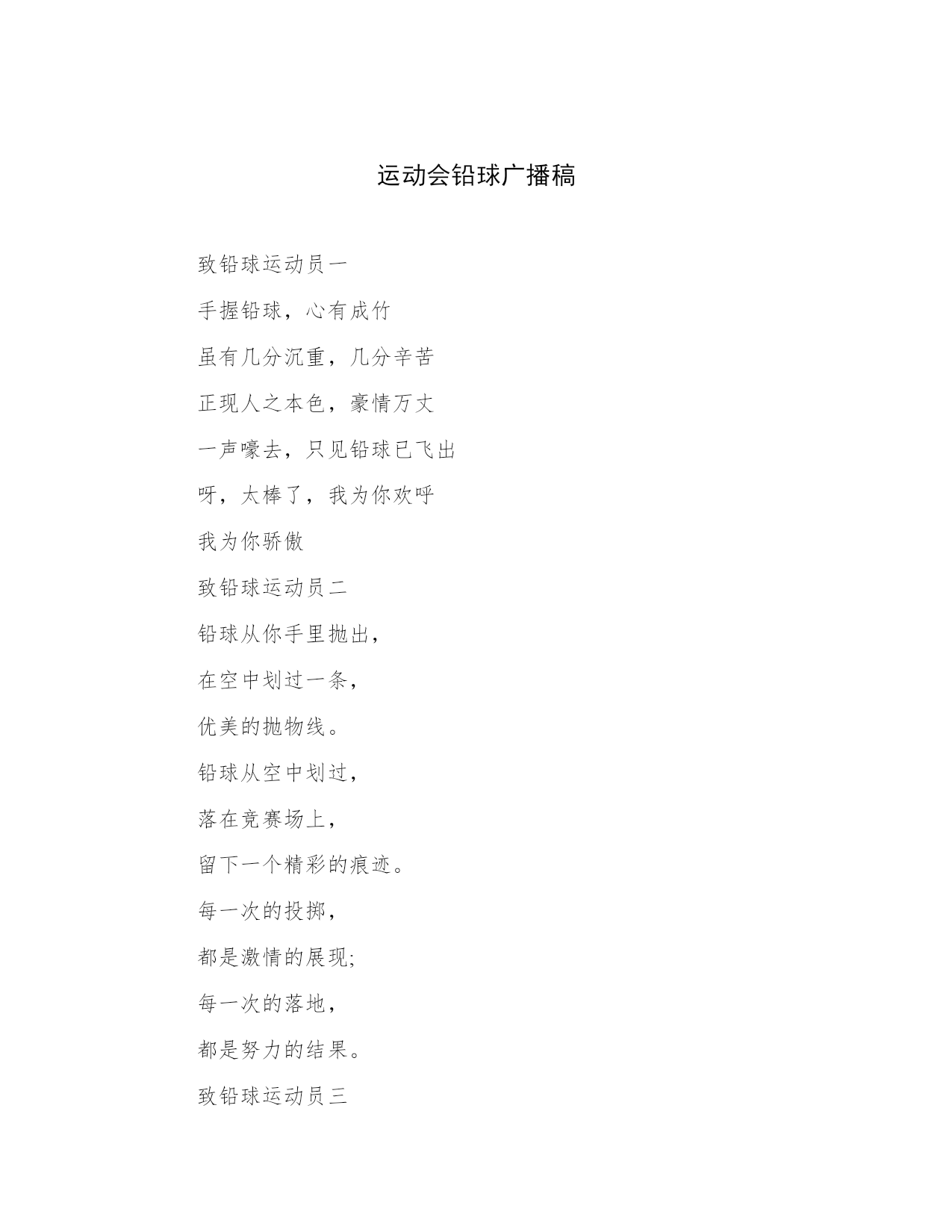 运动会铅球广播稿

致铅球运动员一

手握铅球，心有成竹

虽有几分沉重，几分辛苦

正现人之本色，豪情万丈

一声嚎去，只见铅球已飞出

呀，太棒了，我为你欢呼

我为你骄傲

致铅球运动员二

铅球从你手里抛出，

在空中划过一条，

优美的抛物线。

铅球从空中划过，

落在竞赛场上，

留下一个精彩的痕迹。

每一次的投掷，

都是激情的展现;

每一次的落地，

都是努力的结果。

致铅球运动员三